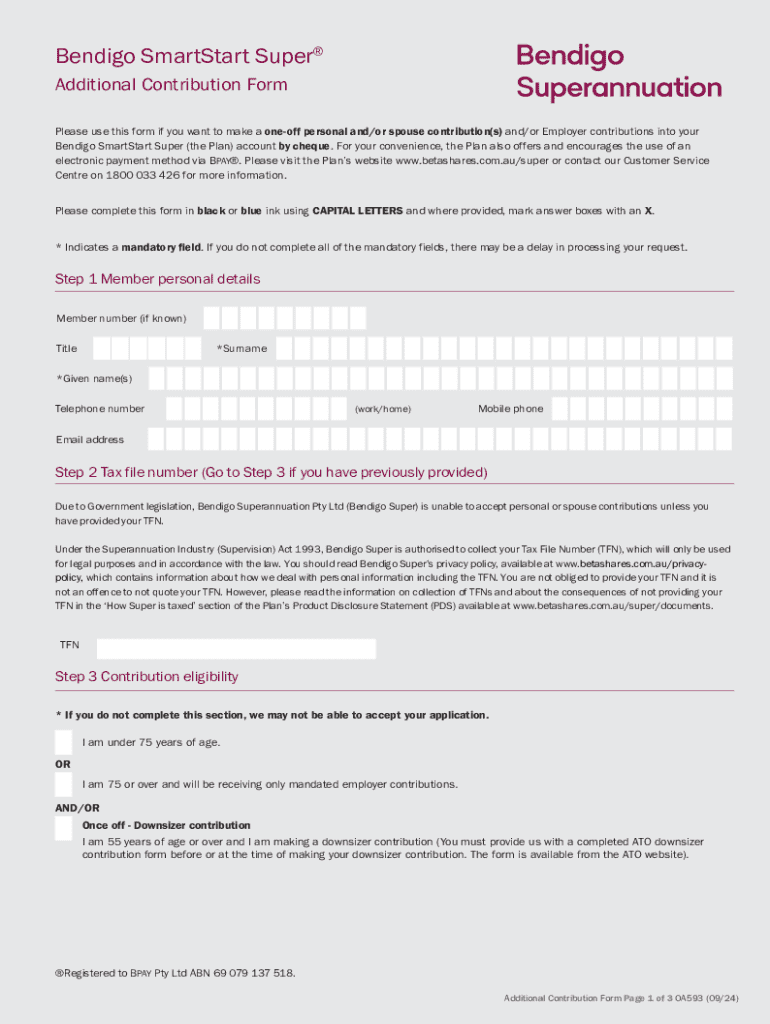 Bendigo SmartStart Super®
Additional Contribution Form

Bendigo Superannuation

Please use this form if you want to make a one-off personal and/or spouse contribution(s) and/or Employer contributions into your Bendigo SmartStart Super (the Plan) account by cheque. For your convenience, the Plan also offers and encourages the use of an electronic payment method via BPAY®. Please visit the Plan's website www.betashares.com.au/super or contact our Customer Service Centre on 1800 033 426 for more information.

Please complete this form in black or blue ink using CAPITAL LETTERS and where provided, mark answer boxes with an X.

* Indicates a mandatory field. If you do not complete all of the mandatory fields, there may be a delay in processing your request.

Step 1 Member personal details

Member number (if known)

Title

*Surname

*Given name(s)

Telephone number

(work/home)

Mobile phone

Email address

Step 2 Tax file number (Go to Step 3 if you have previously provided)

Due to Government legislation, Bendigo Superannuation Pty Ltd (Bendigo Super) is unable to accept personal or spouse contributions unless you have provided your TFN.

Under the Superannuation Industry (Supervision) Act 1993, Bendigo Super is authorised to collect your Tax File Number (TFN), which will only be used for legal purposes and in accordance with the law. You should read Bendigo Super's privacy policy, available at www.betashares.com.au/privacy-policy, which contains information about how we deal with personal information including the TFN. You are not obliged to provide your TFN and it is not an offence to not quote your TFN. However, please read the information on collection of TFNs and about the consequences of not providing your TFN in the 'How Super is taxed' section of the Plan's Product Disclosure Statement (PDS) available at www.betashares.com.au/super/documents.

TFN

Step 3 Contribution eligibility

* If you do not complete this section, we may not be able to accept your application.

I am under 75 years of age.

OR

I am 75 or over and will be receiving only mandated employer contributions.

AND/OR

Once off - Downsizer contribution
I am 55 years of age or over and I am making a downsizer contribution (You must provide us with a completed ATO downsizer contribution form before or at the time of making your downsizer contribution. The form is available from the ATO website).

®Registered to BPAY Pty Ltd ABN 69 079 137 518.

Additional Contribution Form Page 1 of 3 OA593 (09/24)